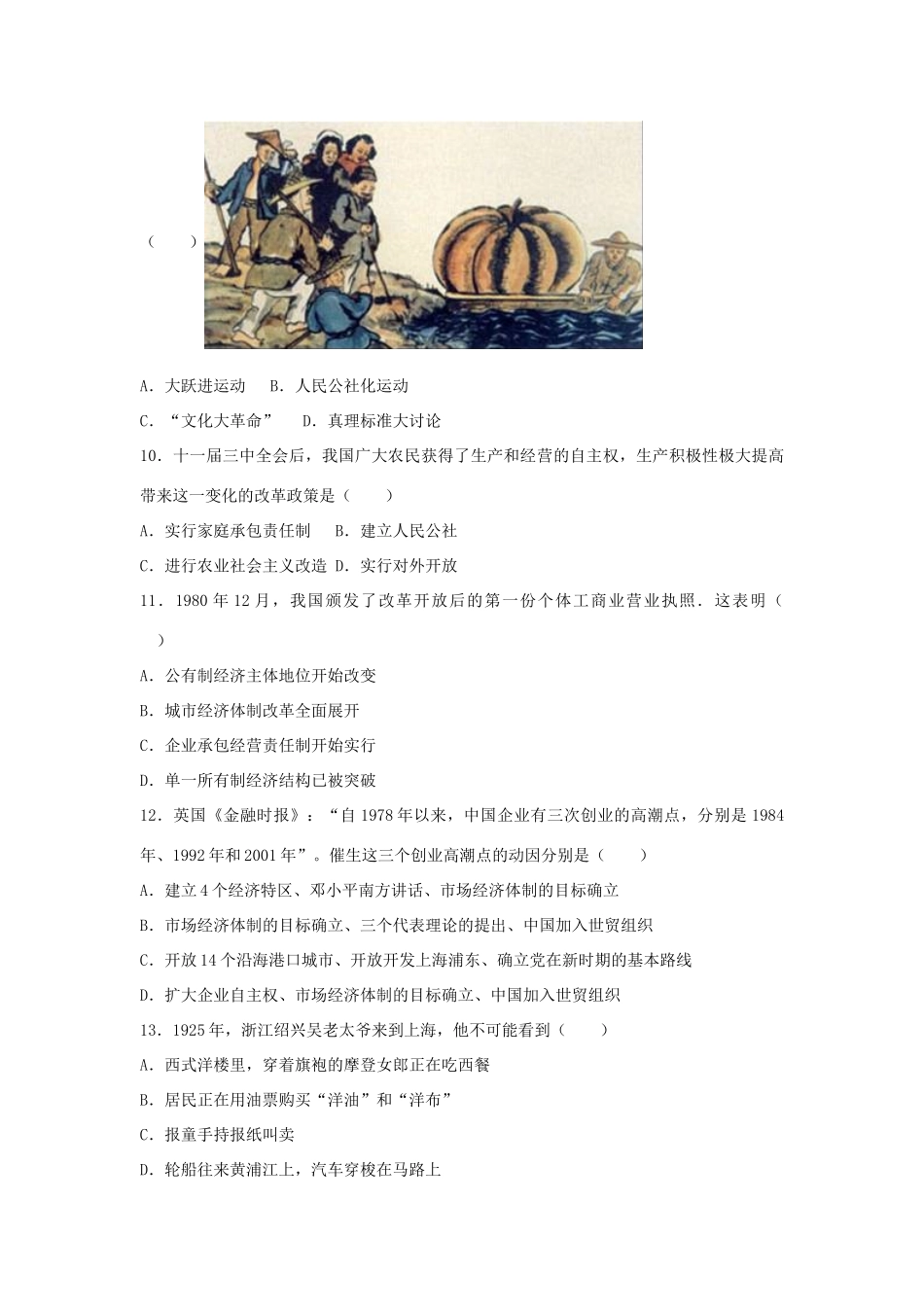 (　　)

A．大跃进运动　B．人民公社化运动

C．“文化大革命”　D．真理标准大讨论

10．十一届三中全会后，我国广大农民获得了生产和经营的自主权，生产积极性极大提高带来这一变化的改革政策是(　　)

A．实行家庭承包责任制　B．建立人民公社

C．进行农业社会主义改造 D．实行对外开放

11．1980年12月，我国颁发了改革开放后的第一份个体工商业营业执照．这表明(　　)

A．公有制经济主体地位开始改变

B．城市经济体制改革全面展开

C．企业承包经营责任制开始实行

D．单一所有制经济结构已被突破

12．英国《金融时报》：“自1978年以来，中国企业有三次创业的高潮点，分别是1984年、1992年和2001年”。催生这三个创业高潮点的动因分别是(　　)

A．建立4个经济特区、邓小平南方讲话、市场经济体制的目标确立

B．市场经济体制的目标确立、三个代表理论的提出、中国加入世贸组织

C．开放14个沿海港口城市、开放开发上海浦东、确立党在新时期的基本路线

D．扩大企业自主权、市场经济体制的目标确立、中国加入世贸组织

13．1925年，浙江绍兴吴老太爷来到上海，他不可能看到(　　)

A．西式洋楼里，穿着旗袍的摩登女郎正在吃西餐

B．居民正在用油票购买“洋油”和“洋布”

C．报童手持报纸叫卖

D．轮船往来黄浦江上，汽车穿梭在马路上